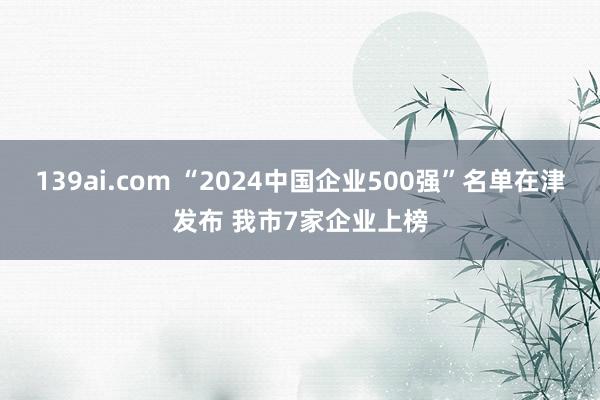 139ai.com “2024中国企业500强”名单在津发布 我市7家企业上榜